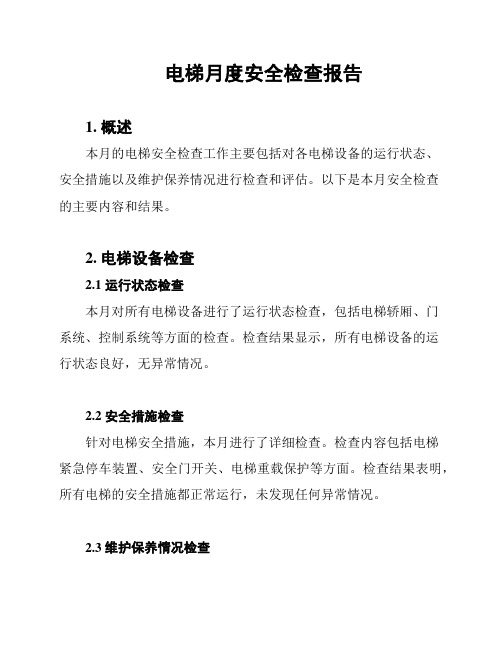 电梯月度安全检查报告

1. 概述

本月的电梯安全检查工作主要包括对各电梯设备的运行状态、安全措施以及维护保养情况进行检查和评估。以下是本月安全检查的主要内容和结果。

2. 电梯设备检查

2.1 运行状态检查

本月对所有电梯设备进行了运行状态检查，包括电梯轿厢、门系统、控制系统等方面的检查。检查结果显示，所有电梯设备的运行状态良好，无异常情况。

2.2 安全措施检查

针对电梯安全措施，本月进行了详细检查。检查内容包括电梯紧急停车装置、安全门开关、电梯重载保护等方面。检查结果表明，所有电梯的安全措施都正常运行，未发现任何异常情况。

2.3 维护保养情况检查